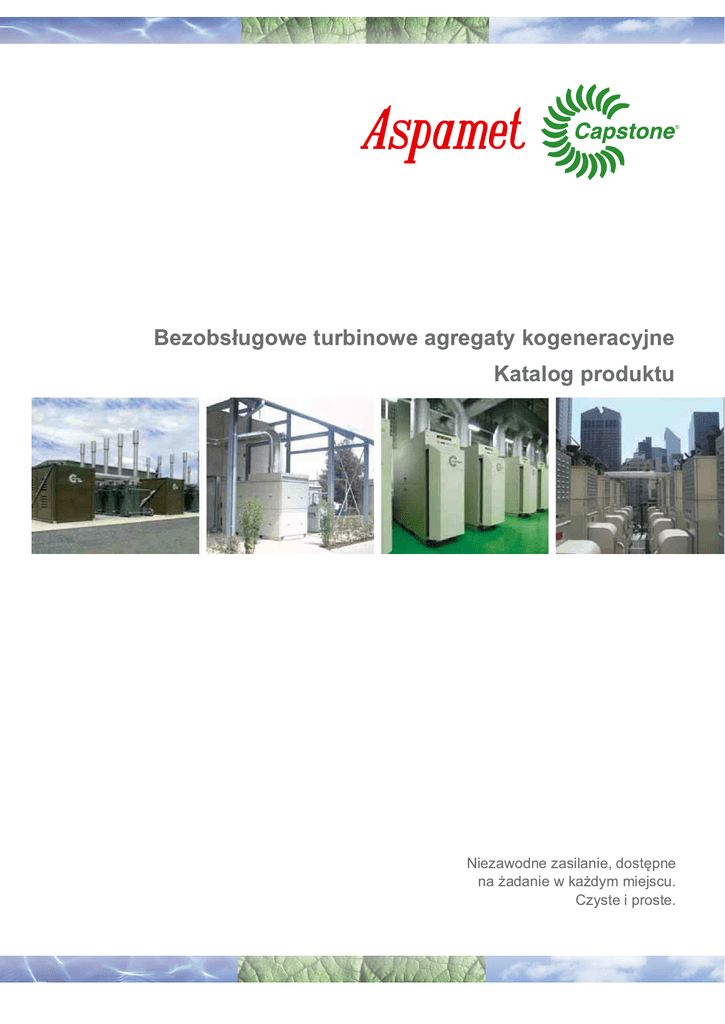 Aspamet Capstone®

Bezobsługowe turbinowe agregaty kogeneracyjne
Katalog produktu

Niezawodne zasilanie, dostępne na żadanie w każdym miejscu. Czyste i proste.